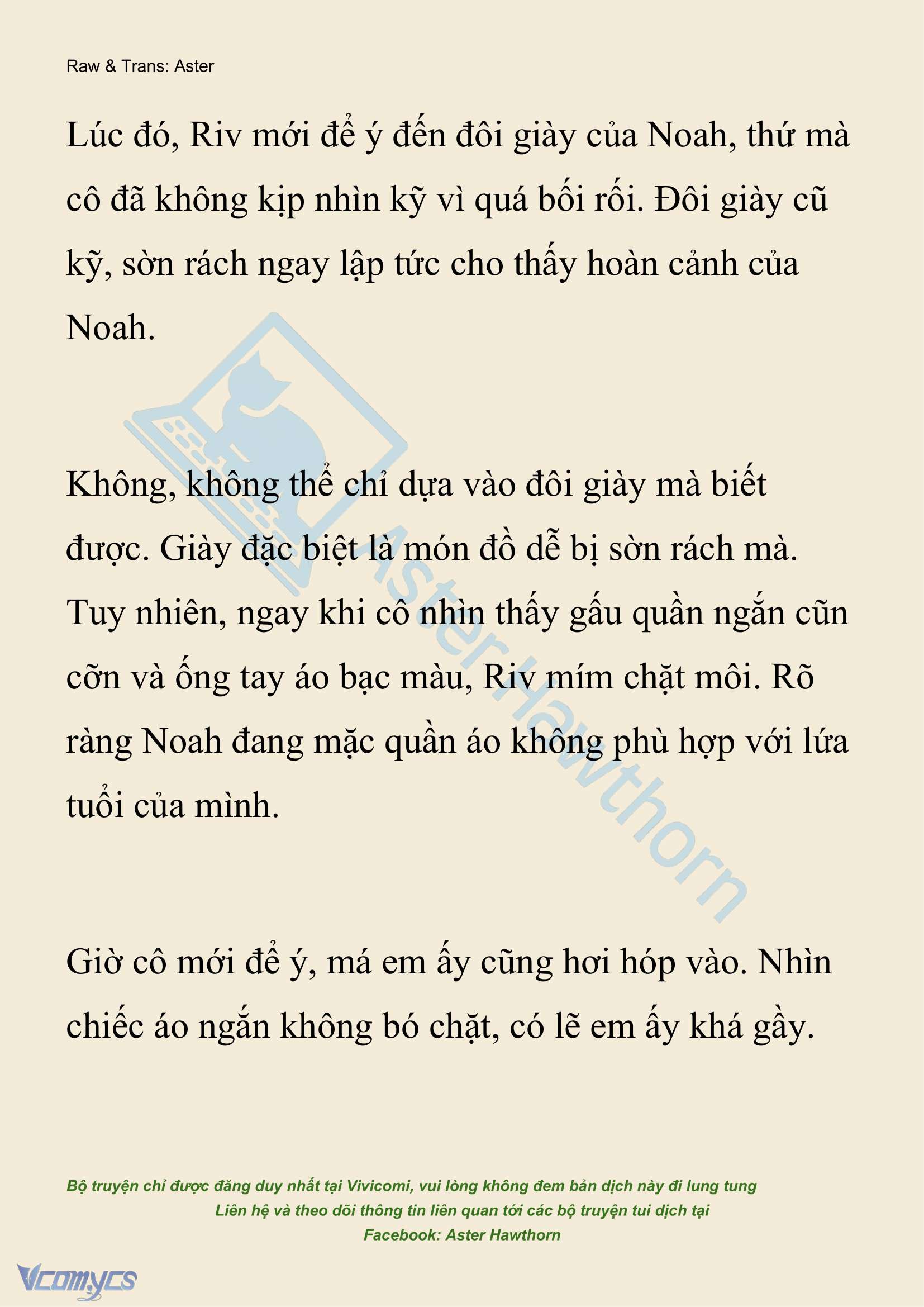 Raw & Trans: Aster

Lúc đó, Riv mới để ý đến đôi giày của Noah, thứ mà cô đã không kịp nhìn kỹ vì quá bối rối. Đôi giày cũ kỹ, sờn rách ngay lập tức cho thấy hoàn cảnh của Noah.

Không, không thể chỉ dựa vào đôi giày mà biết được. Giày đặc biệt là món đồ dễ bị sờn rách mà. Tuy nhiên, ngay khi cô nhìn thấy gấu quần ngắn cũn cỡn và ống tay áo bạc màu, Riv mím chặt môi. Rõ ràng Noah đang mặc quần áo không phù hợp với lứa tuổi của mình.

Giờ cô mới để ý, má em ấy cũng hơi hóp vào. Nhìn chiếc áo ngắn không bó chặt, có lẽ em ấy khá gầy.

AsterHawthorn

Bộ truyện chỉ được đăng duy nhất tại Vivicomi, vui lòng không đem bản dịch này đi lung tung
Liên hệ và theo dõi thông tin liên quan tới các bộ truyện tui dịch tại
Facebook: Aster Hawthorn

Vcomycs